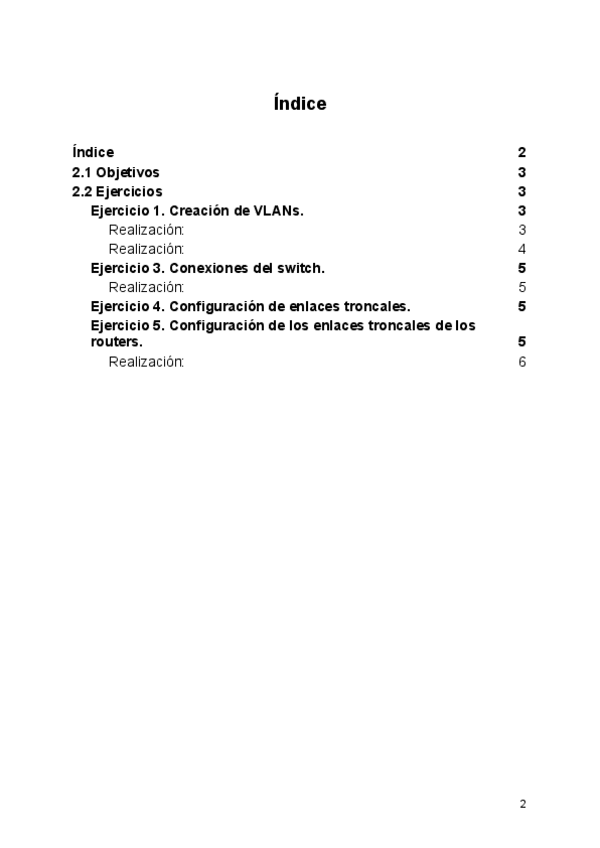 Índice

Índice 2
2.1 Objetivos 3
2.2 Ejercicios 3
Ejercicio 1. Creación de VLANs. 3
Realización: 3
Realización: 4
Ejercicio 3. Conexiones del switch. 5
Realización: 5
Ejercicio 4. Configuración de enlaces troncales. 5
Ejercicio 5. Configuración de los enlaces troncales de los routers. 5
Realización: 6

2